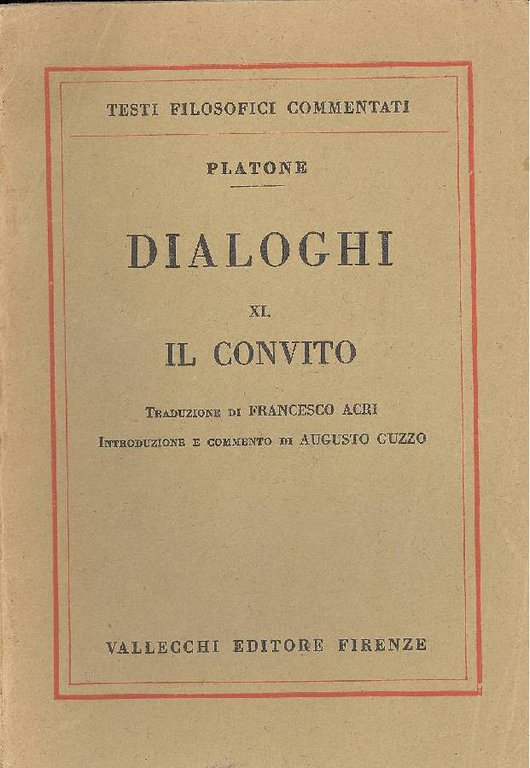 TESTI FILOSOFICI COMMENTATI

PLATONE

DIALOGHI

XI.

IL CONVITO

Traduzione di FRANCESCO ACRI

Introduzione e commento di AUGUSTO GUZZO

VALLECCHI EDITORE FIRENZE